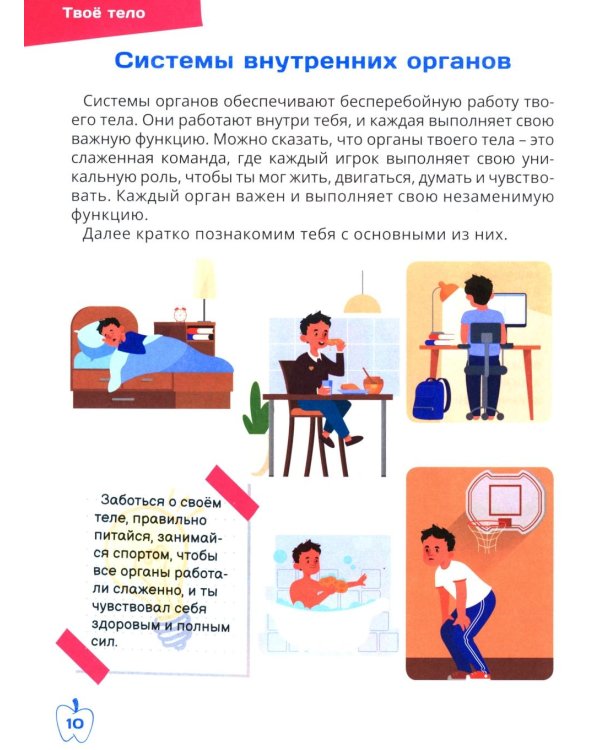 Твоё тело

Системы внутренних органов

Системы органов обеспечивают бесперебойную работу твоего тела. Они работают внутри тебя, и каждая выполняет свою важную функцию. Можно сказать, что органы твоего тела – это слаженная команда, где каждый игрок выполняет свою уникальную роль, чтобы ты мог жить, двигаться, думать и чувствовать. Каждый орган важен и выполняет свою незаменимую функцию.

Далее кратко познакомим тебя с основными из них.

Заботься о своём теле, правильно питайся, занимайся спортом, чтобы все органы работали слаженно, и ты чувствовал себя здоровым и полным сил.

10